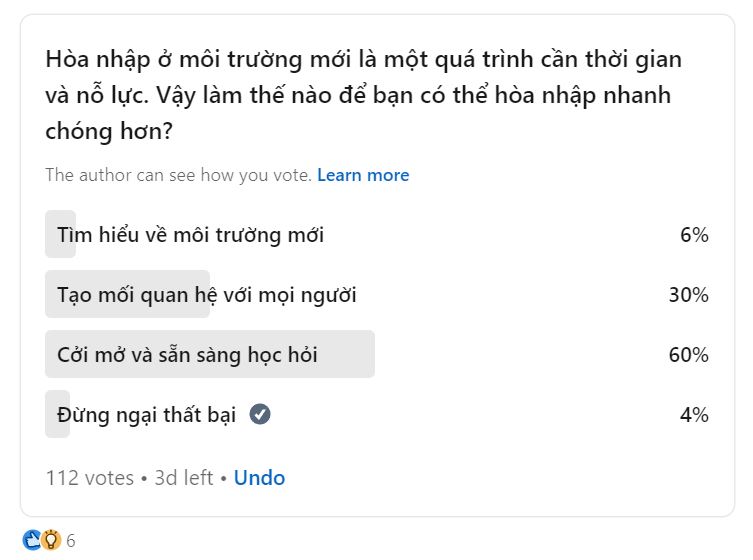 Hòa nhập ở môi trường mới là một quá trình cần thời gian và nỗ lực. Vậy làm thế nào để bạn có thể hòa nhập nhanh chóng hơn?

The author can see how you vote. Learn more

Tìm hiểu về môi trường mới 6%

Tạo mối quan hệ với mọi người 30%

Cởi mở và sẵn sàng học hỏi 60%

Đừng ngại thất bại 4%

112 votes • 3d left • Undo

6